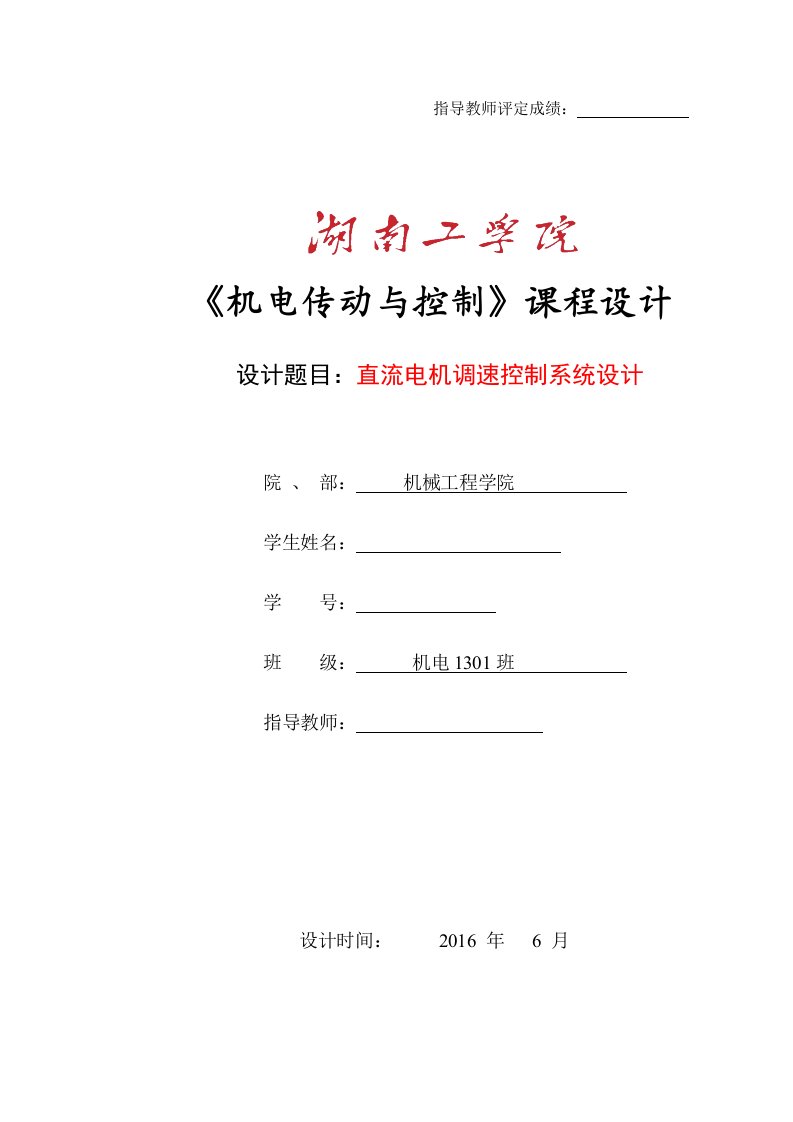 指导教师评定成绩：

湖南工学院

《机电传动与控制》课程设计

设计题目：直流电机调速控制系统设计

院 、 部： 机械工程学院

学生姓名：

学 号：

班 级： 机电 1301 班

指导教师：

设计时间： 2016 年 6 月